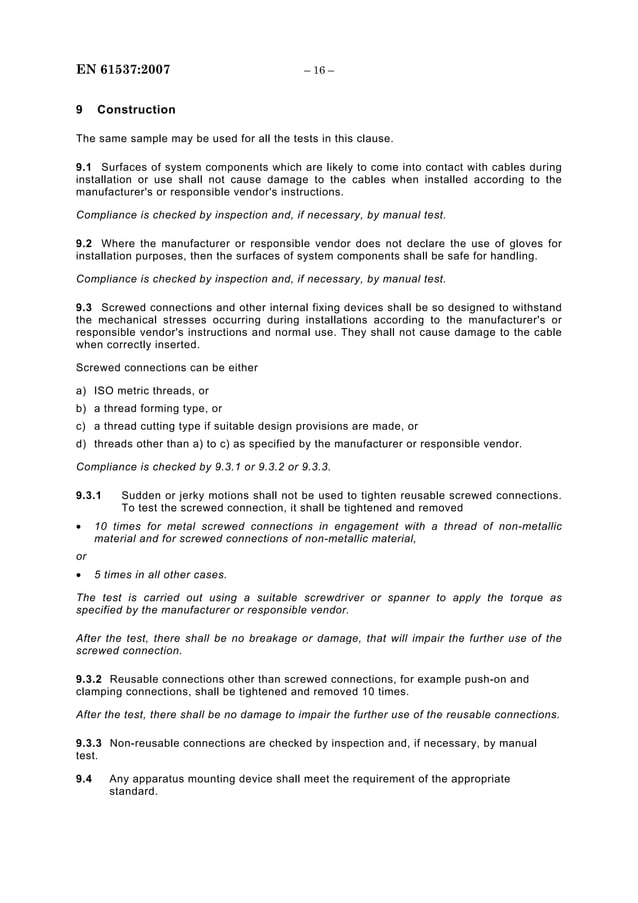 EN 61537:2007 – 16 –

9 Construction

The same sample may be used for all the tests in this clause.

9.1 Surfaces of system components which are likely to come into contact with cables during installation or use shall not cause damage to the cables when installed according to the manufacturer's or responsible vendor's instructions.

Compliance is checked by inspection and, if necessary, by manual test.

9.2 Where the manufacturer or responsible vendor does not declare the use of gloves for installation purposes, then the surfaces of system components shall be safe for handling.

Compliance is checked by inspection and, if necessary, by manual test.

9.3 Screwed connections and other internal fixing devices shall be so designed to withstand the mechanical stresses occurring during installations according to the manufacturer's or responsible vendor's instructions and normal use. They shall not cause damage to the cable when correctly inserted.

Screwed connections can be either

a) ISO metric threads, or
b) a thread forming type, or
c) a thread cutting type if suitable design provisions are made, or
d) threads other than a) to c) as specified by the manufacturer or responsible vendor.

Compliance is checked by 9.3.1 or 9.3.2 or 9.3.3.

9.3.1 Sudden or jerky motions shall not be used to tighten reusable screwed connections. To test the screwed connection, it shall be tightened and removed

• 10 times for metal screwed connections in engagement with a thread of non-metallic material and for screwed connections of non-metallic material,

or

• 5 times in all other cases.

The test is carried out using a suitable screwdriver or spanner to apply the torque as specified by the manufacturer or responsible vendor.

After the test, there shall be no breakage or damage, that will impair the further use of the screwed connection.

9.3.2 Reusable connections other than screwed connections, for example push-on and clamping connections, shall be tightened and removed 10 times.

After the test, there shall be no damage to impair the further use of the reusable connections.

9.3.3 Non-reusable connections are checked by inspection and, if necessary, by manual test.

9.4 Any apparatus mounting device shall meet the requirement of the appropriate standard.